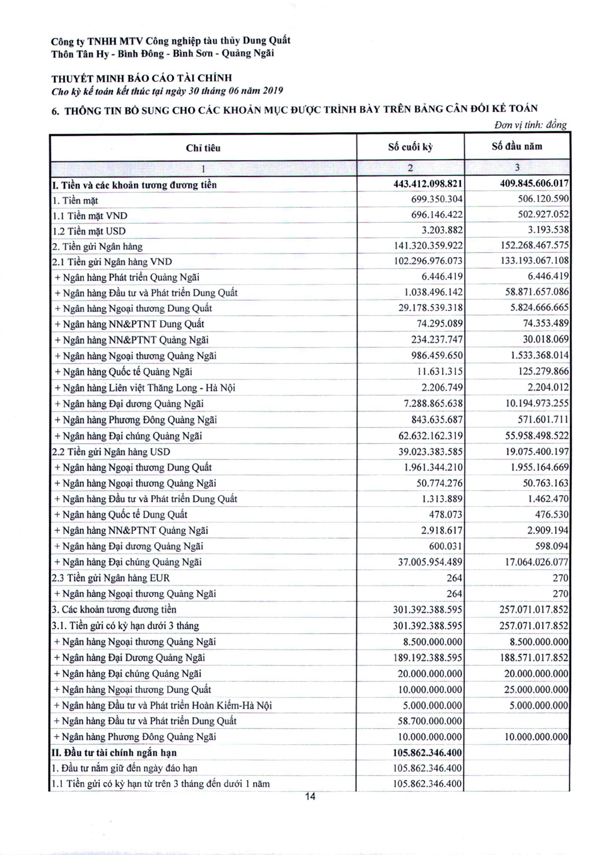 Công ty TNHH MTV Công nghiệp tàu thủy Dung Quất
Thôn Tân Hy - Bình Đông - Bình Sơn - Quảng Ngãi

THUYẾT MINH BÁO CÁO TÀI CHÍNH
Cho kỳ kế toán kết thúc tại ngày 30 tháng 06 năm 2019

6. THÔNG TIN BỔ SUNG CHO CÁC KHOẢN MỤC ĐƯỢC TRÌNH BÀY TRÊN BẢNG CÂN ĐỐI KẾ TOÁN

Đơn vị tính: đồng

| Chỉ tiêu | Số cuối kỳ | Số đầu năm |
|---|---|---|
| 1 | 2 | 3 |
| I. Tiền và các khoản tương đương tiền | 443.412.098.821 | 409.845.606.017 |
| 1. Tiền mặt | 699.350.304 | 506.120.590 |
| 1.1 Tiền mặt VND | 696.146.422 | 502.927.052 |
| 1.2 Tiền mặt USD | 3.203.882 | 3.193.538 |
| 2. Tiền gửi Ngân hàng | 141.320.359.922 | 152.268.467.575 |
| 2.1 Tiền gửi Ngân hàng VND | 102.296.976.073 | 133.193.067.108 |
| + Ngân hàng Phát triển Quảng Ngãi | 6.446.419 | 6.446.419 |
| + Ngân hàng Đầu tư và Phát triển Dung Quất | 1.038.496.142 | 58.871.657.086 |
| + Ngân hàng Ngoại thương Dung Quất | 29.178.539.318 | 5.824.666.665 |
| + Ngân hàng NN&PTNT Dung Quất | 74.295.089 | 74.353.489 |
| + Ngân hàng NN&PTNT Quảng Ngãi | 234.237.747 | 30.018.069 |
| + Ngân hàng Ngoại thương Quảng Ngãi | 986.459.650 | 1.533.368.014 |
| + Ngân hàng Quốc tế Quảng Ngãi | 11.631.315 | 125.279.866 |
| + Ngân hàng Liên việt Thăng Long - Hà Nội | 2.206.749 | 2.204.012 |
| + Ngân hàng Đại dương Quảng Ngãi | 7.288.865.638 | 10.194.973.255 |
| + Ngân hàng Phương Đông Quảng Ngãi | 843.635.687 | 571.601.711 |
| + Ngân hàng Đại chúng Quảng Ngãi | 62.632.162.319 | 55.958.498.522 |
| 2.2 Tiền gửi Ngân hàng USD | 39.023.383.585 | 19.075.400.197 |
| + Ngân hàng Ngoại thương Dung Quất | 1.961.344.210 | 1.955.164.669 |
| + Ngân hàng Ngoại thương Quảng Ngãi | 50.774.276 | 50.763.163 |
| + Ngân hàng Đầu tư và Phát triển Dung Quất | 1.313.889 | 1.462.470 |
| + Ngân hàng Quốc tế Dung Quất | 478.073 | 476.530 |
| + Ngân hàng NN&PTNT Quảng Ngãi | 2.918.617 | 2.909.194 |
| + Ngân hàng Đại dương Quảng Ngãi | 600.031 | 598.094 |
| + Ngân hàng Đại chúng Quảng Ngãi | 37.005.954.489 | 17.064.026.077 |
| 2.3 Tiền gửi Ngân hàng EUR | 264 | 270 |
| + Ngân hàng Ngoại thương Quảng Ngãi | 264 | 270 |
| 3. Các khoản tương đương tiền | 301.392.388.595 | 257.071.017.852 |
| 3.1. Tiền gửi có kỳ hạn dưới 3 tháng | 301.392.388.595 | 257.071.017.852 |
| + Ngân hàng Ngoại thương Quảng Ngãi | 8.500.000.000 | 8.500.000.000 |
| + Ngân hàng Đại Dương Quảng Ngãi | 189.192.388.595 | 188.571.017.852 |
| + Ngân hàng Đại chúng Quảng Ngãi | 20.000.000.000 | 20.000.000.000 |
| + Ngân hàng Ngoại thương Dung Quất | 10.000.000.000 | 25.000.000.000 |
| + Ngân hàng Đầu tư và Phát triển Hoàn Kiếm-Hà Nội | 5.000.000.000 | 5.000.000.000 |
| + Ngân hàng Đầu tư và Phát triển Dung Quất | 58.700.000.000 | |
| + Ngân hàng Phương Đông Quảng Ngãi | 10.000.000.000 | 10.000.000.000 |
| II. Đầu tư tài chính ngắn hạn | 105.862.346.400 | |
| 1. Đầu tư nắm giữ đến ngày đáo hạn | 105.862.346.400 | |
| 1.1 Tiền gửi có kỳ hạn từ trên 3 tháng đến dưới 1 năm | 105.862.346.400 | |

14